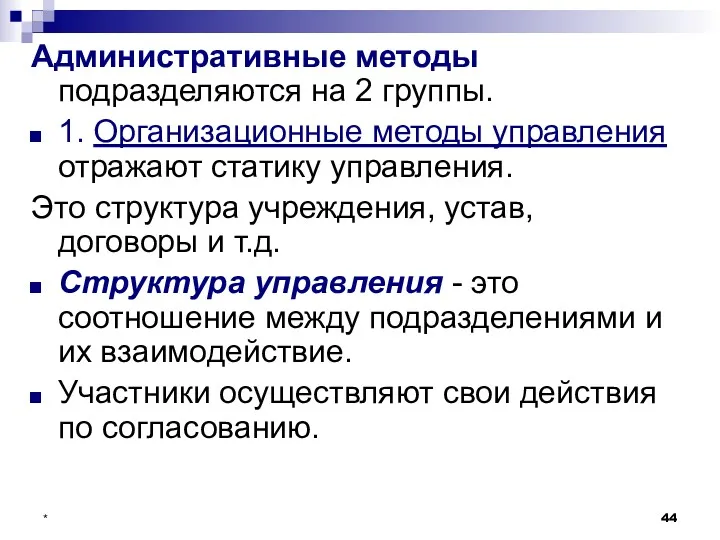 Административные методы подразделяются на 2 группы.

1. Организационные методы управления отражают статику управления.

Это структура учреждения, устав, договоры и т.д.

Структура управления - это соотношение между подразделениями и их взаимодействие.

Участники осуществляют свои действия по согласованию.

*

44